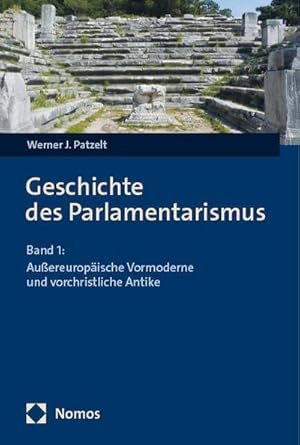 Werner J. Patzelt

Geschichte des Parlamentarismus

Band 1:
Außereuropäische Vormoderne und vorchristliche Antike

Nomos